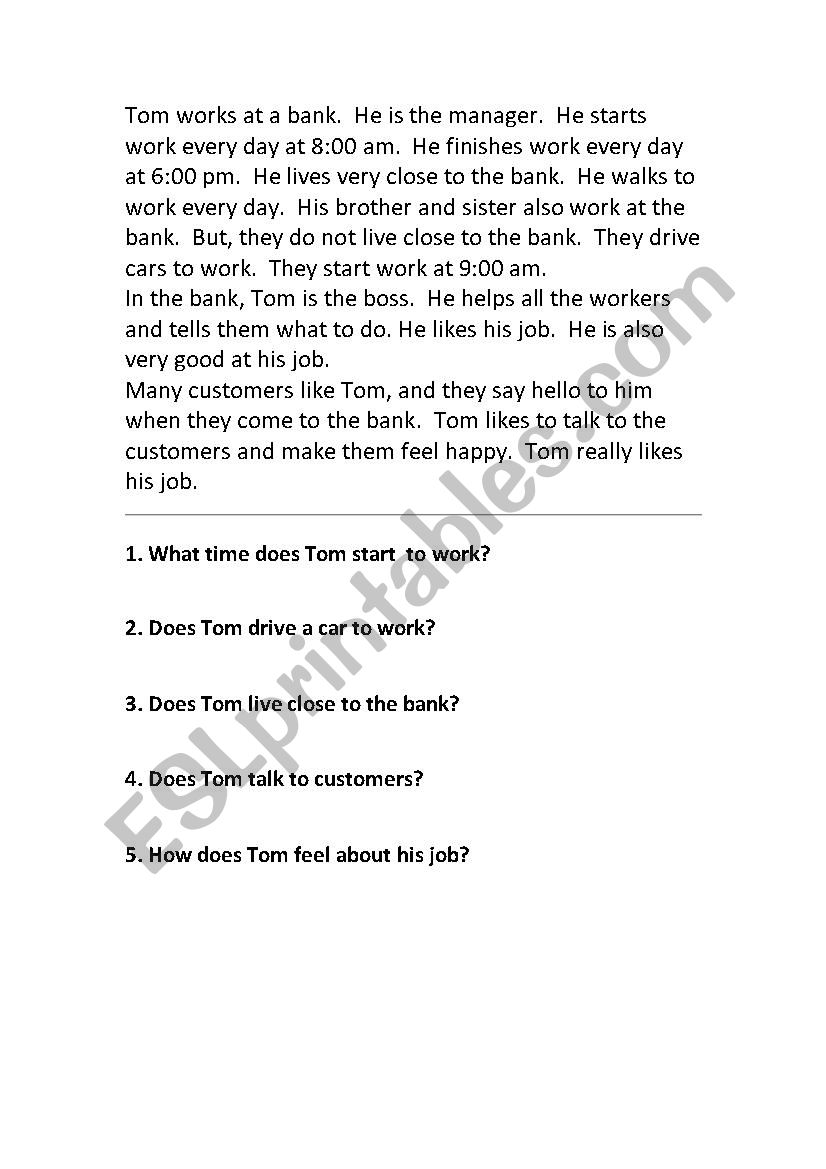 Tom works at a bank. He is the manager. He starts work every day at 8:00 am. He finishes work every day at 6:00 pm. He lives very close to the bank. He walks to work every day. His brother and sister also work at the bank. But, they do not live close to the bank. They drive cars to work. They start work at 9:00 am.
In the bank, Tom is the boss. He helps all the workers and tells them what to do. He likes his job. He is also very good at his job.
Many customers like Tom, and they say hello to him when they come to the bank. Tom likes to talk to the customers and make them feel happy. Tom really likes his job.

1. What time does Tom start to work?

2. Does Tom drive a car to work?

3. Does Tom live close to the bank?

4. Does Tom talk to customers?

5. How does Tom feel about his job?

ESLprintables.com